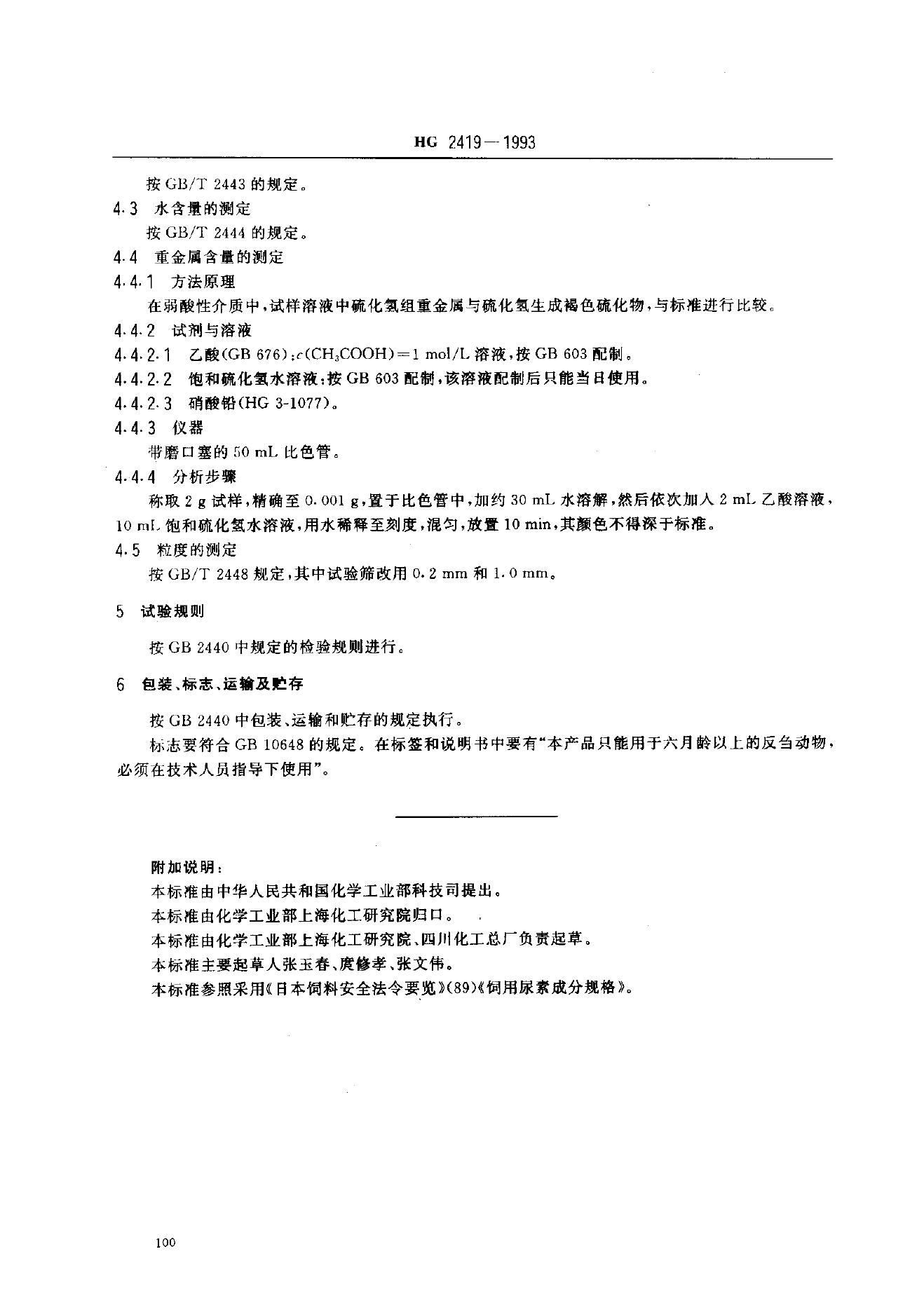 HG 2419—1993

按 GB/T 2443 的规定。

4.3 水含量的测定

按 GB/T 2444 的规定。

4.4 重金属含量的测定

4.4.1 方法原理

在弱酸性介质中，试样溶液中硫化氢组重金属与硫化氢生成褐色硫化物，与标准进行比较。

4.4.2 试剂与溶液

4.4.2.1 乙酸(GB 676)：$c(CH_3COOH)=1$ mol/L 溶液，按 GB 603 配制。

4.4.2.2 饱和硫化氢水溶液：按 GB 603 配制，该溶液配制后只能当日使用。

4.4.2.3 硝酸铅(HG 3-1077)。

4.4.3 仪器

带磨口塞的 50 mL 比色管。

4.4.4 分析步骤

称取 2 g 试样，精确至 0.001 g，置于比色管中，加约 30 mL 水溶解，然后依次加入 2 mL 乙酸溶液，10 mL 饱和硫化氢水溶液，用水稀释至刻度，混匀，放置 10 min，其颜色不得深于标准。

4.5 粒度的测定

按 GB/T 2448 规定，其中试验筛改用 0.2 mm 和 1.0 mm。

5 试验规则

按 GB 2440 中规定的检验规则进行。

6 包装、标志、运输及贮存

按 GB 2440 中包装、运输和贮存的规定执行。

标志要符合 GB 10648 的规定。在标签和说明书中要有“本产品只能用于六月龄以上的反刍动物，必须在技术人员指导下使用”。

附加说明：

本标准由中华人民共和国化学工业部科技司提出。

本标准由化学工业部上海化工研究院归口。

本标准由化学工业部上海化工研究院、四川化工总厂负责起草。

本标准主要起草人张玉春、庹修孝、张文伟。

本标准参照采用《日本饲料安全法令要览》(89)《饲用尿素成分规格》。

100